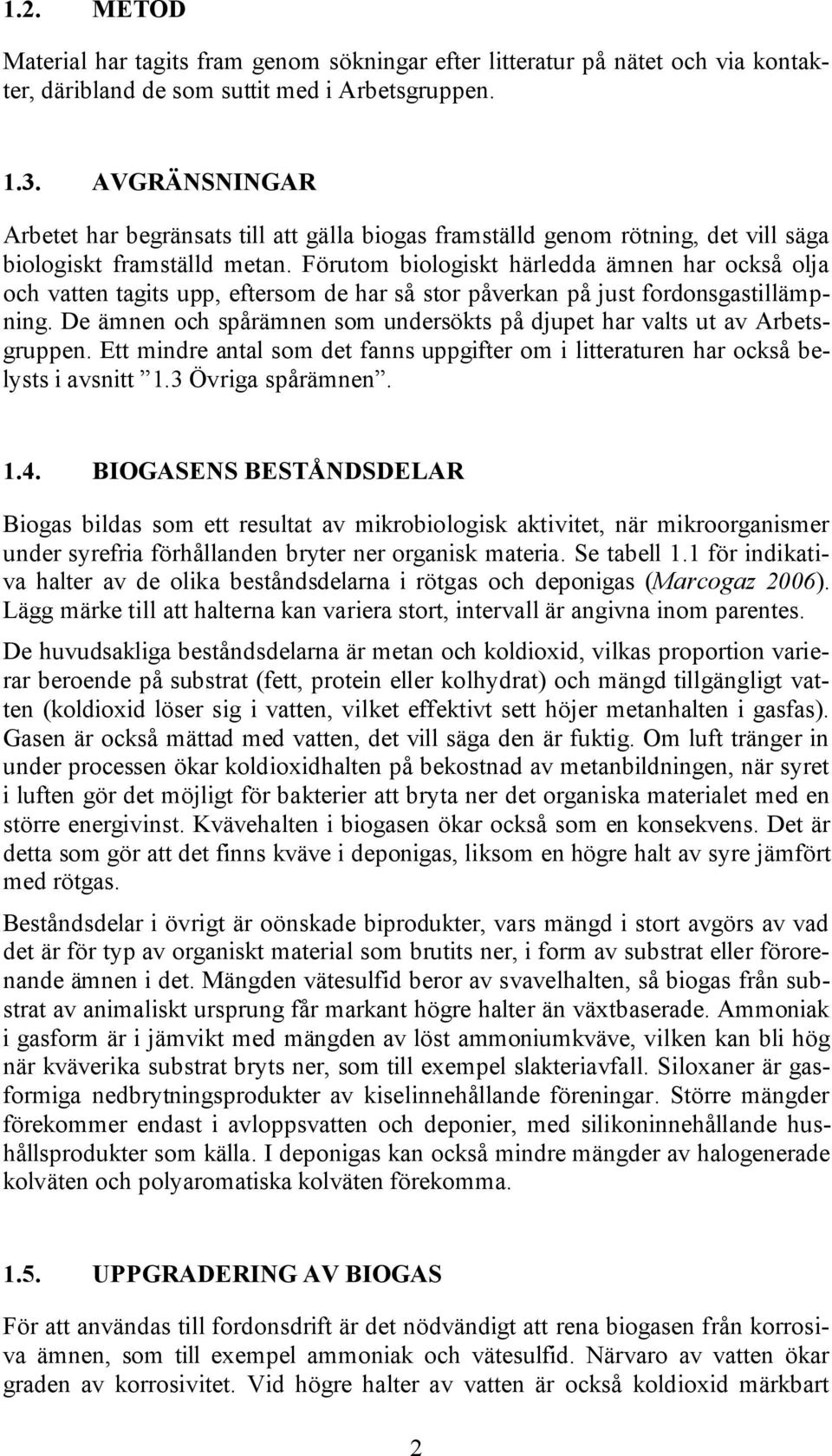 1.2. METOD

Material har tagits fram genom sökningar efter litteratur på nätet och via kontakter, däribland de som suttit med i Arbetsgruppen.

1.3. AVGRÄNSNINGAR

Arbetet har begränsats till att gälla biogas framställd genom rötning, det vill säga biologiskt framställd metan. Förutom biologiskt härledda ämnen har också olja och vatten tagits upp, eftersom de har så stor påverkan på just fordonsgastillämpning. De ämnen och spårämnen som undersökts på djupet har valts ut av Arbetsgruppen. Ett mindre antal som det fanns uppgifter om i litteraturen har också belysts i avsnitt ”1.3 Övriga spårämnen”.

1.4. BIOGASENS BESTÅNDSDELAR

Biogas bildas som ett resultat av mikrobiologisk aktivitet, när mikroorganismer under syrefria förhållanden bryter ner organisk materia. Se tabell 1.1 för indikativa halter av de olika beståndsdelarna i rötgas och deponigas (Marcogaz 2006). Lägg märke till att halterna kan variera stort, intervall är angivna inom parentes.

De huvudsakliga beståndsdelarna är metan och koldioxid, vilkas proportion varierar beroende på substrat (fett, protein eller kolhydrat) och mängd tillgängligt vatten (koldioxid löser sig i vatten, vilket effektivt sett höjer metanhalten i gasfas). Gasen är också mättad med vatten, det vill säga den är fuktig. Om luft tränger in under processen ökar koldioxidhalten på bekostnad av metanbildningen, när syret i luften gör det möjligt för bakterier att bryta ner det organiska materialet med en större energivinst. Kvävehalten i biogasen ökar också som en konsekvens. Det är detta som gör att det finns kväve i deponigas, liksom en högre halt av syre jämfört med rötgas.

Beståndsdelar i övrigt är oönskade biprodukter, vars mängd i stort avgörs av vad det är för typ av organiskt material som brutits ner, i form av substrat eller förorenande ämnen i det. Mängden vätesulfid beror av svavelhalten, så biogas från substrat av animaliskt ursprung får markant högre halter än växtbaserade. Ammoniak i gasform är i jämvikt med mängden av löst ammoniumkväve, vilken kan bli hög när kväverika substrat bryts ner, som till exempel slakteriavfall. Siloxaner är gasformiga nedbrytningsprodukter av kiselinnehållande föreningar. Större mängder förekommer endast i avloppsvatten och deponier, med silikoninnehållande hushållsprodukter som källa. I deponigas kan också mindre mängder av halogenerade kolväten och polyaromatiska kolväten förekomma.

1.5. UPPGRADERING AV BIOGAS

För att användas till fordonsdrift är det nödvändigt att rena biogasen från korrosiva ämnen, som till exempel ammoniak och vätesulfid. Närvaro av vatten ökar graden av korrosivitet. Vid högre halter av vatten är också koldioxid märkbart

2